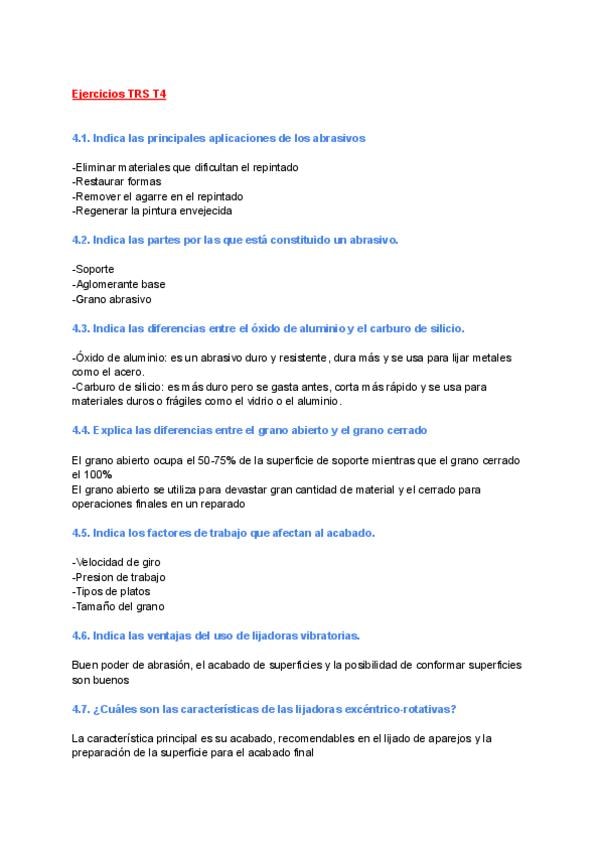 Ejercicios TRS T4

4.1. Indica las principales aplicaciones de los abrasivos

-Eliminar materiales que dificultan el repintado
-Restaurar formas
-Remover el agarre en el repintado
-Regenerar la pintura envejecida

4.2. Indica las partes por las que está constituido un abrasivo.

-Soporte
-Aglomerante base
-Grano abrasivo

4.3. Indica las diferencias entre el óxido de aluminio y el carburo de silicio.

-Óxido de aluminio: es un abrasivo duro y resistente, dura más y se usa para lijar metales como el acero.
-Carburo de silicio: es más duro pero se gasta antes, corta más rápido y se usa para materiales duros o frágiles como el vidrio o el aluminio.

4.4. Explica las diferencias entre el grano abierto y el grano cerrado

El grano abierto ocupa el 50-75% de la superficie de soporte mientras que el grano cerrado el 100%
El grano abierto se utiliza para devastar gran cantidad de material y el cerrado para operaciones finales en un reparado

4.5. Indica los factores de trabajo que afectan al acabado.

-Velocidad de giro
-Presion de trabajo
-Tipos de platos
-Tamaño del grano

4.6. Indica las ventajas del uso de lijadoras vibratorias.

Buen poder de abrasión, el acabado de superficies y la posibilidad de conformar superficies son buenos

4.7. ¿Cuáles son las características de las lijadoras excéntrico-rotativas?

La característica principal es su acabado, recomendables en el lijado de aparejos y la preparación de la superficie para el acabado final